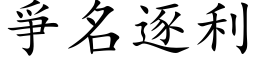 爭名逐利